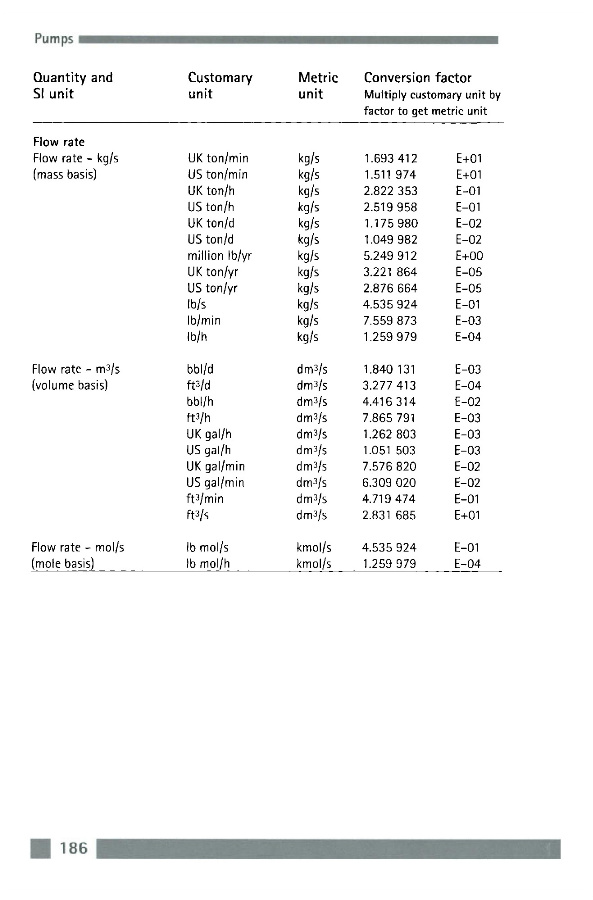 Pumps

| Quantity and SI unit | Customary unit | Metric unit | Conversion factor Multiply customary unit by factor to get metric unit | |
|---|---|---|---|---|
| Flow rate | | | | |
| Flow rate - kg/s (mass basis) | UK ton/min | kg/s | 1.693 412 | E+01 |
| | US ton/min | kg/s | 1.511 974 | E+01 |
| | UK ton/h | kg/s | 2.822 353 | E-01 |
| | US ton/h | kg/s | 2.519 958 | E-01 |
| | UK ton/d | kg/s | 1.175 980 | E-02 |
| | US ton/d | kg/s | 1.049 982 | E-02 |
| | million lb/yr | kg/s | 5.249 912 | E+00 |
| | UK ton/yr | kg/s | 3.221 864 | E-05 |
| | US ton/yr | kg/s | 2.876 664 | E-05 |
| | lb/s | kg/s | 4.535 924 | E-01 |
| | lb/min | kg/s | 7.559 873 | E-03 |
| | lb/h | kg/s | 1.259 979 | E-04 |
| Flow rate - $m^3/s$ (volume basis) | bbl/d | $dm^3/s$ | 1.840 131 | E-03 |
| | $ft^3/d$ | $dm^3/s$ | 3.277 413 | E-04 |
| | bbl/h | $dm^3/s$ | 4.416 314 | E-02 |
| | $ft^3/h$ | $dm^3/s$ | 7.865 791 | E-03 |
| | UK gal/h | $dm^3/s$ | 1.262 803 | E-03 |
| | US gal/h | $dm^3/s$ | 1.051 503 | E-03 |
| | UK gal/min | $dm^3/s$ | 7.576 820 | E-02 |
| | US gal/min | $dm^3/s$ | 6.309 020 | E-02 |
| | $ft^3/min$ | $dm^3/s$ | 4.719 474 | E-01 |
| | $ft^3/s$ | $dm^3/s$ | 2.831 685 | E+01 |
| Flow rate - mol/s (mole basis) | lb mol/s | kmol/s | 4.535 924 | E-01 |
| | lb mol/h | kmol/s | 1.259 979 | E-04 |

186